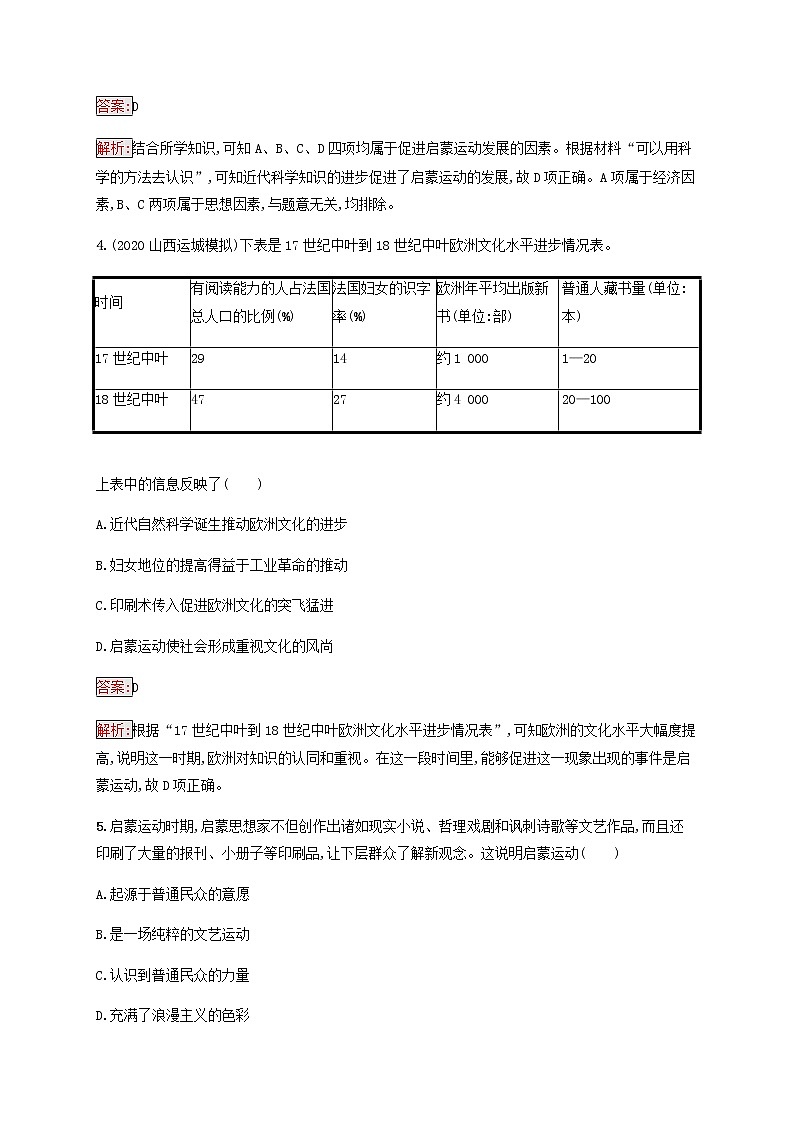 答案:D

解析:结合所学知识,可知A、B、C、D四项均属于促进启蒙运动发展的因素。根据材料“可以用科学的方法去认识”,可知近代科学知识的进步促进了启蒙运动的发展,故D项正确。A项属于经济因素,B、C两项属于思想因素,与题意无关,均排除。

4.(2020山西运城模拟)下表是17世纪中叶到18世纪中叶欧洲文化水平进步情况表。

| 时间 | 有阅读能力的人占法国总人口的比例(%) | 法国妇女的识字率(%) | 欧洲年平均出版新书(单位:部) | 普通人藏书量(单位:本) |
|---|---|---|---|---|
| 17世纪中叶 | 29 | 14 | 约1 000 | 1—20 |
| 18世纪中叶 | 47 | 27 | 约4 000 | 20—100 |

上表中的信息反映了(　　)

A.近代自然科学诞生推动欧洲文化的进步

B.妇女地位的提高得益于工业革命的推动

C.印刷术传入促进欧洲文化的突飞猛进

D.启蒙运动使社会形成重视文化的风尚

答案:D

解析:根据“17世纪中叶到18世纪中叶欧洲文化水平进步情况表”,可知欧洲的文化水平大幅度提高,说明这一时期,欧洲对知识的认同和重视。在这一段时间里,能够促进这一现象出现的事件是启蒙运动,故D项正确。

5.启蒙运动时期,启蒙思想家不但创作出诸如现实小说、哲理戏剧和讽刺诗歌等文艺作品,而且还印刷了大量的报刊、小册子等印刷品,让下层群众了解新观念。这说明启蒙运动(　　)

A.起源于普通民众的意愿

B.是一场纯粹的文艺运动

C.认识到普通民众的力量

D.充满了浪漫主义的色彩